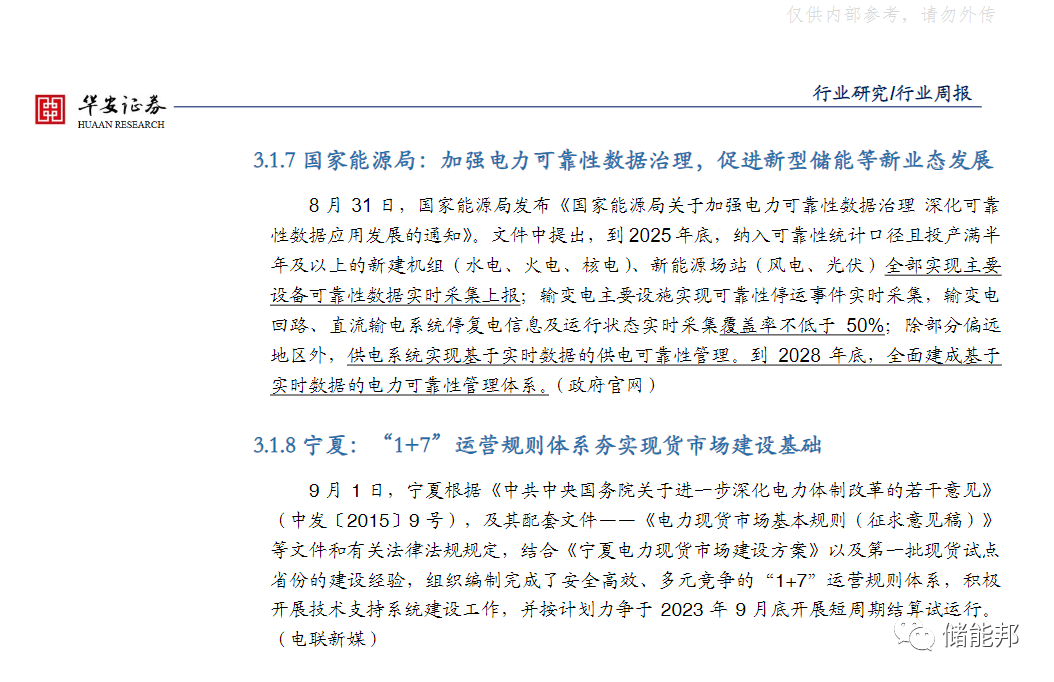 仅供内部参考，请勿外传

华安证券
HUAAN RESEARCH

行业研究/行业周报

3.1.7 国家能源局：加强电力可靠性数据治理，促进新型储能等新业态发展

8 月 31 日，国家能源局发布《国家能源局关于加强电力可靠性数据治理 深化可靠性数据应用发展的通知》。文件中提出，到 2025 年底，纳入可靠性统计口径且投产满半年及以上的新建机组（水电、火电、核电）、新能源场站（风电、光伏）全部实现主要设备可靠性数据实时采集上报；输变电主要设施实现可靠性停运事件实时采集，输变电回路、直流输电系统停复电信息及运行状态实时采集覆盖率不低于 50%；除部分偏远地区外，供电系统实现基于实时数据的供电可靠性管理。到 2028 年底，全面建成基于实时数据的电力可靠性管理体系。（政府官网）

3.1.8 宁夏：“1+7”运营规则体系夯实现货市场建设基础

9 月 1 日，宁夏根据《中共中央国务院关于进一步深化电力体制改革的若干意见》（中发〔2015〕9 号），及其配套文件——《电力现货市场基本规则（征求意见稿）》等文件和有关法律法规规定，结合《宁夏电力现货市场建设方案》以及第一批现货试点省份的建设经验，组织编制完成了安全高效、多元竞争的“1+7”运营规则体系，积极开展技术支持系统建设工作，并按计划力争于 2023 年 9 月底开展短周期结算试运行。（电联新媒）

储能邦